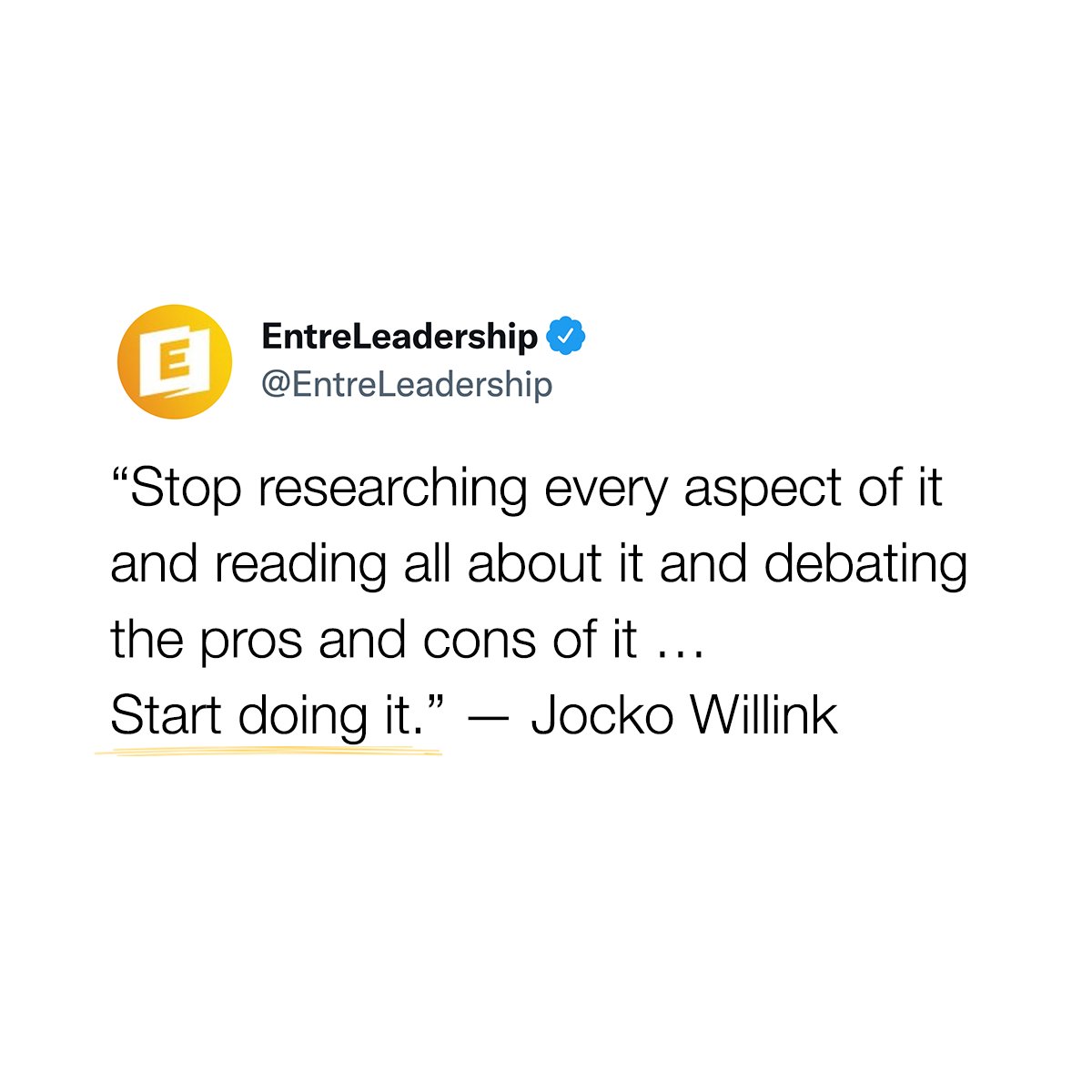 E

EntreLeadership
@EntreLeadership

“Stop researching every aspect of it and reading all about it and debating the pros and cons of it …
Start doing it.” — Jocko Willink